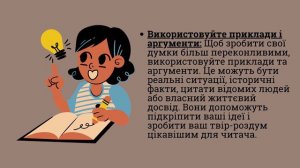 • Використовуйте приклади і аргументи: Щоб зробити свої думки більш переконливими, використовуйте приклади та аргументи. Це можуть бути реальні ситуації, історичні факти, цитати відомих людей або власний життєвий досвід. Вони допоможуть підкріпити ваші ідеї і зробити ваш твір-роздум цікавішим для читача.